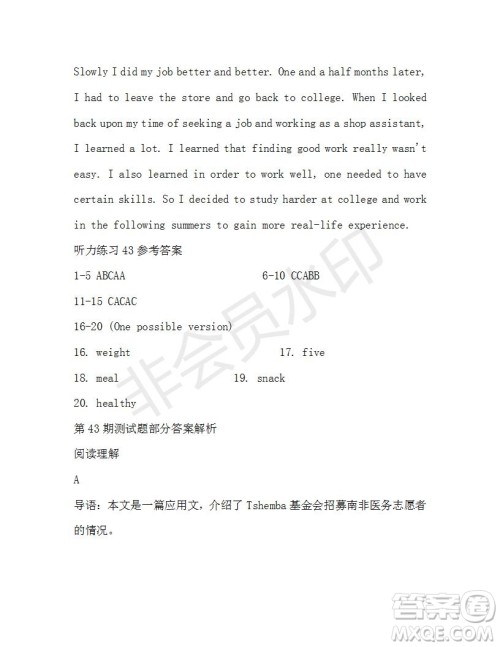 Slowly I did my job better and better. One and a half months later, I had to leave the store and go back to college. When I looked back upon my time of seeking a job and working as a shop assistant, I learned a lot. I learned that finding good work really wasn't easy. I also learned in order to work well, one needed to have certain skills. So I decided to study harder at college and work in the following summers to gain more real-life experience.

听力练习 43 参考答案

1-5 ABCAA 6-10 CCABB

11-15 CACAC

16-20 (One possible version)

16. weight 17. five

18. meal 19. snack

20. healthy

第 43 期测试题部分答案解析

阅读理解

A

导语：本文是一篇应用文，介绍了 Tshemba 基金会招募南非医务志愿者的情况。

非会员水印

答案圈
MXQE.COM